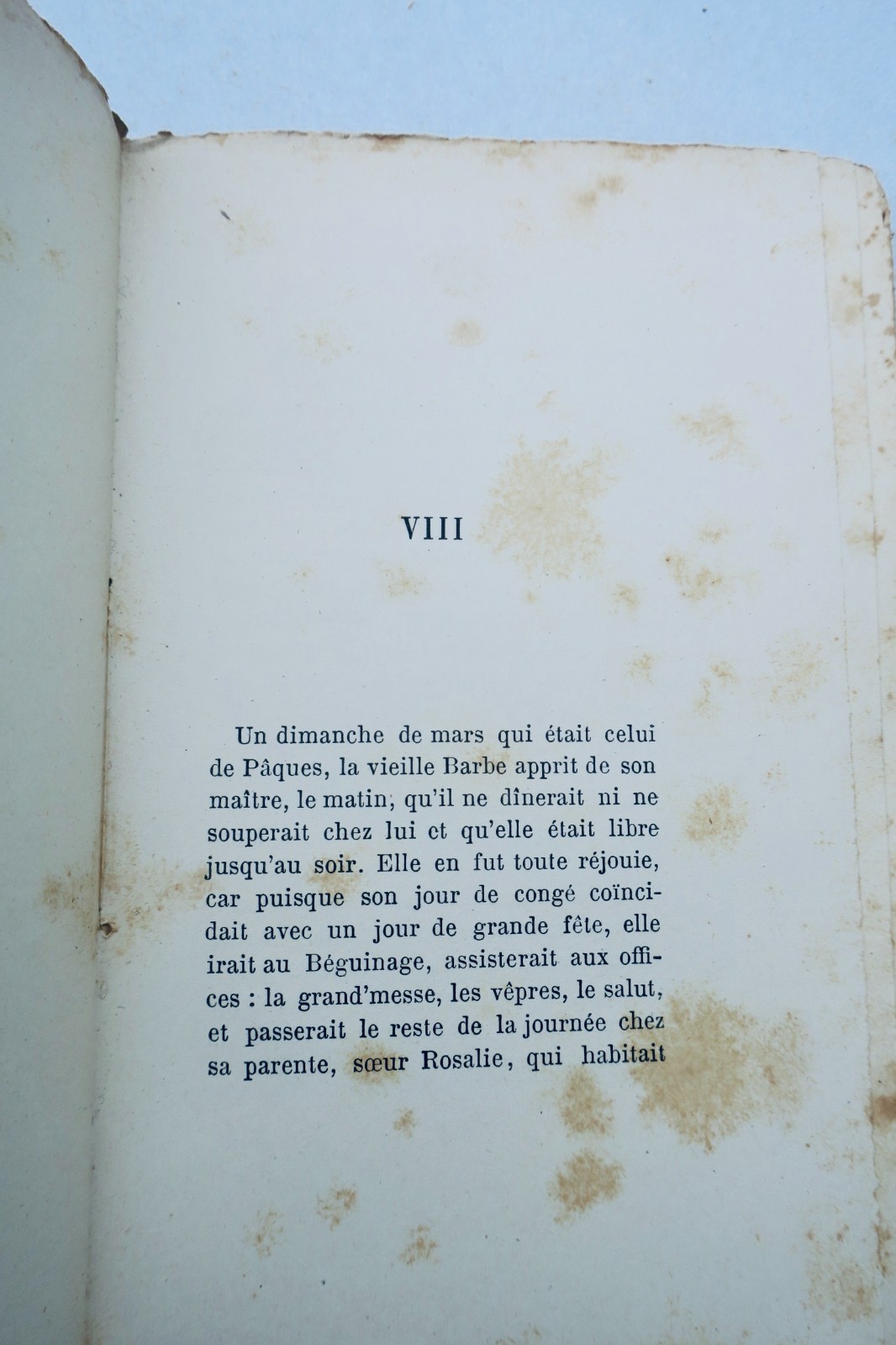 VIII

Un dimanche de mars qui était celui de Pâques, la vieille Barbe apprit de son maître, le matin, qu'il ne dînerait ni ne souperait chez lui et qu'elle était libre jusqu'au soir. Elle en fut toute réjouie, car puisque son jour de congé coïncidait avec un jour de grande fête, elle irait au Béguinage, assisterait aux offices : la grand'messe, les vêpres, le salut, et passerait le reste de la journée chez sa parente, sœur Rosalie, qui habitait